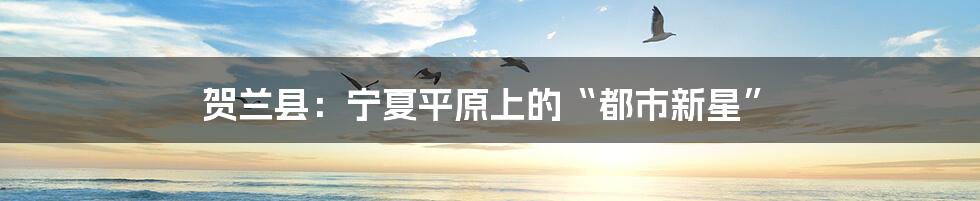 贺兰县：宁夏平原上的“都市新星”